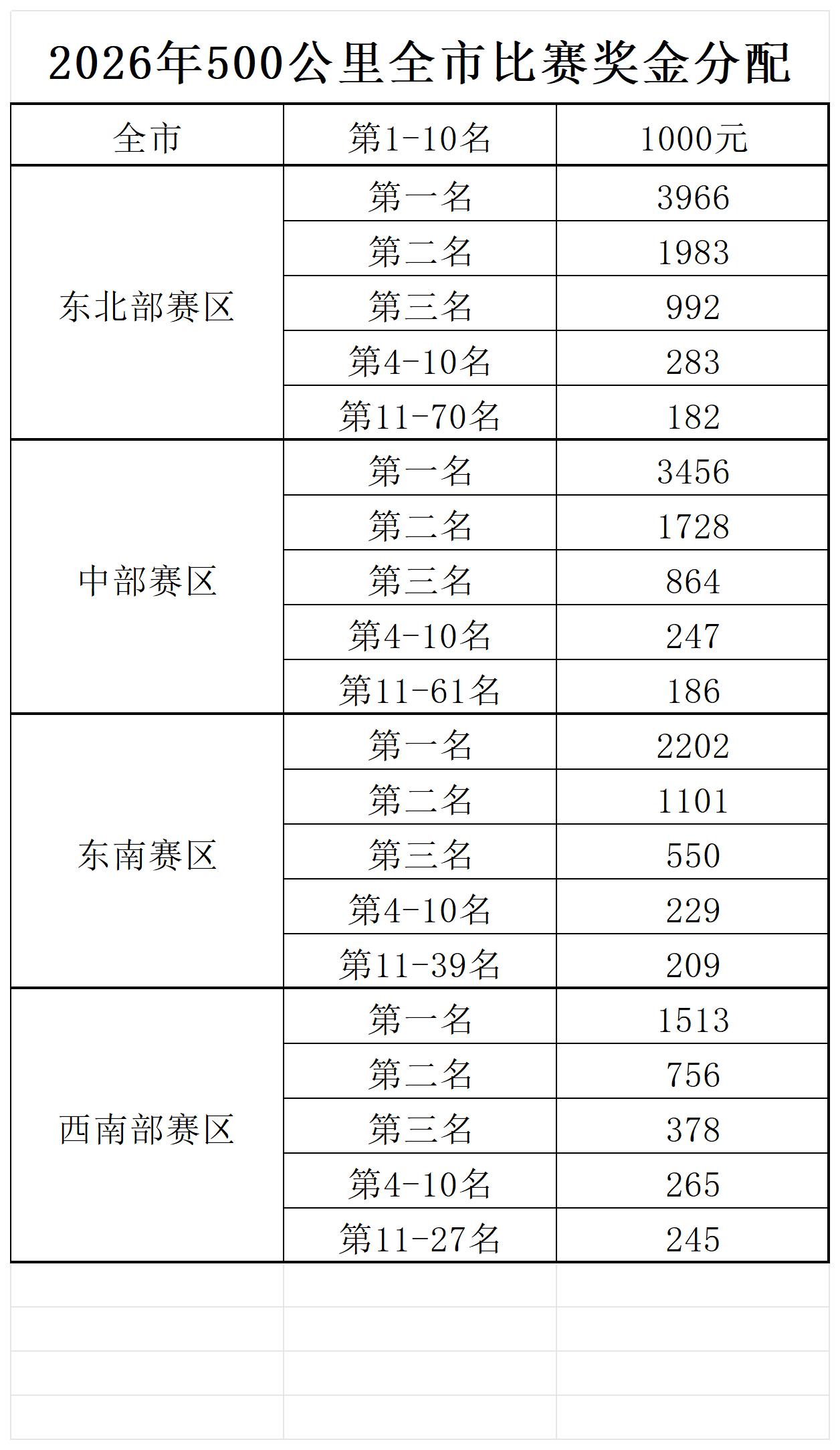 2026年500公里全市比赛奖金分配

| 全市 | 第1-10名 | 1000元 |
|---|---|---|
| 东北部赛区 | 第一名 | 3966 |
| | 第二名 | 1983 |
| | 第三名 | 992 |
| | 第4-10名 | 283 |
| | 第11-70名 | 182 |
| 中部赛区 | 第一名 | 3456 |
| | 第二名 | 1728 |
| | 第三名 | 864 |
| | 第4-10名 | 247 |
| | 第11-61名 | 186 |
| 东南赛区 | 第一名 | 2202 |
| | 第二名 | 1101 |
| | 第三名 | 550 |
| | 第4-10名 | 229 |
| | 第11-39名 | 209 |
| 西南部赛区 | 第一名 | 1513 |
| | 第二名 | 756 |
| | 第三名 | 378 |
| | 第4-10名 | 265 |
| | 第11-27名 | 245 |